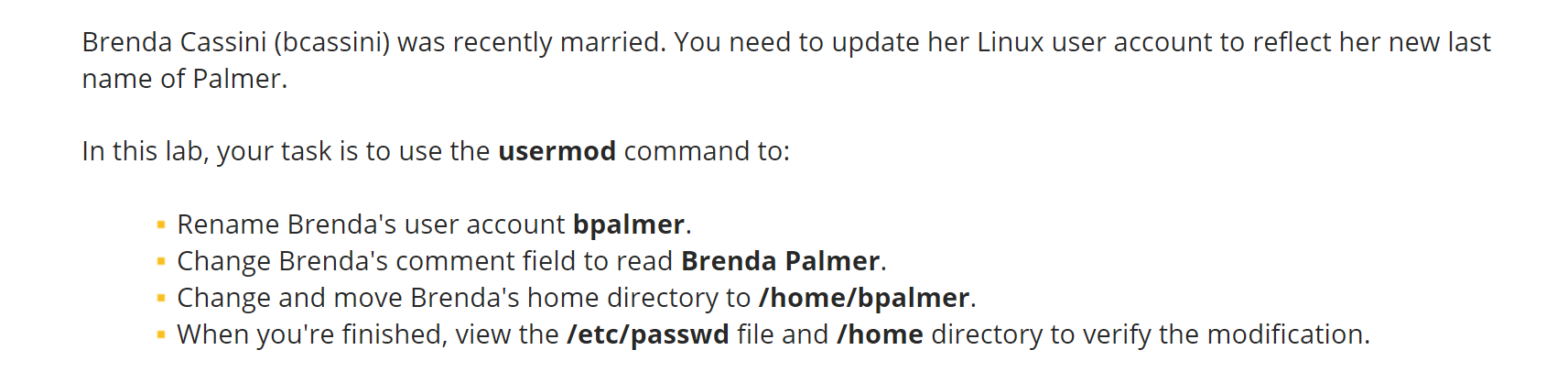 Brenda Cassini (bcassini) was recently married. You need to update her Linux user account to reflect her new last name of Palmer.

In this lab, your task is to use the usermod command to:

- Rename Brenda's user account bpalmer.
- Change Brenda's comment field to read Brenda Palmer.
- Change and move Brenda's home directory to /home/bpalmer.
- When you're finished, view the /etc/passwd file and /home directory to verify the modification.